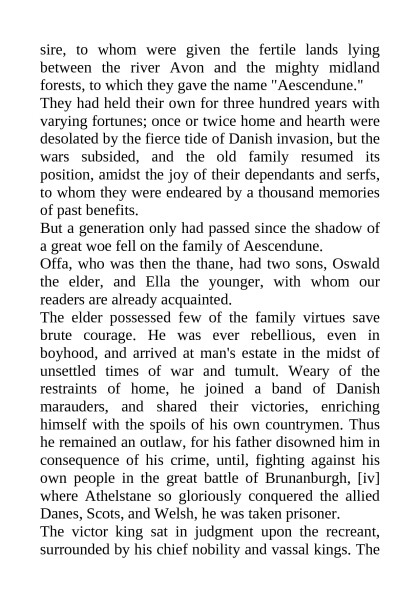 sire, to whom were given the fertile lands lying between the river Avon and the mighty midland forests, to which they gave the name "Aescendune."
They had held their own for three hundred years with varying fortunes; once or twice home and hearth were desolated by the fierce tide of Danish invasion, but the wars subsided, and the old family resumed its position, amidst the joy of their dependants and serfs, to whom they were endeared by a thousand memories of past benefits.
But a generation only had passed since the shadow of a great woe fell on the family of Aescendune.
Offa, who was then the thane, had two sons, Oswald the elder, and Ella the younger, with whom our readers are already acquainted.
The elder possessed few of the family virtues save brute courage. He was ever rebellious, even in boyhood, and arrived at man's estate in the midst of unsettled times of war and tumult. Weary of the restraints of home, he joined a band of Danish marauders, and shared their victories, enriching himself with the spoils of his own countrymen. Thus he remained an outlaw, for his father disowned him in consequence of his crime, until, fighting against his own people in the great battle of Brunanburgh, [iv] where Athelstane so gloriously conquered the allied Danes, Scots, and Welsh, he was taken prisoner.
The victor king sat in judgment upon the recreant, surrounded by his chief nobility and vassal kings. The